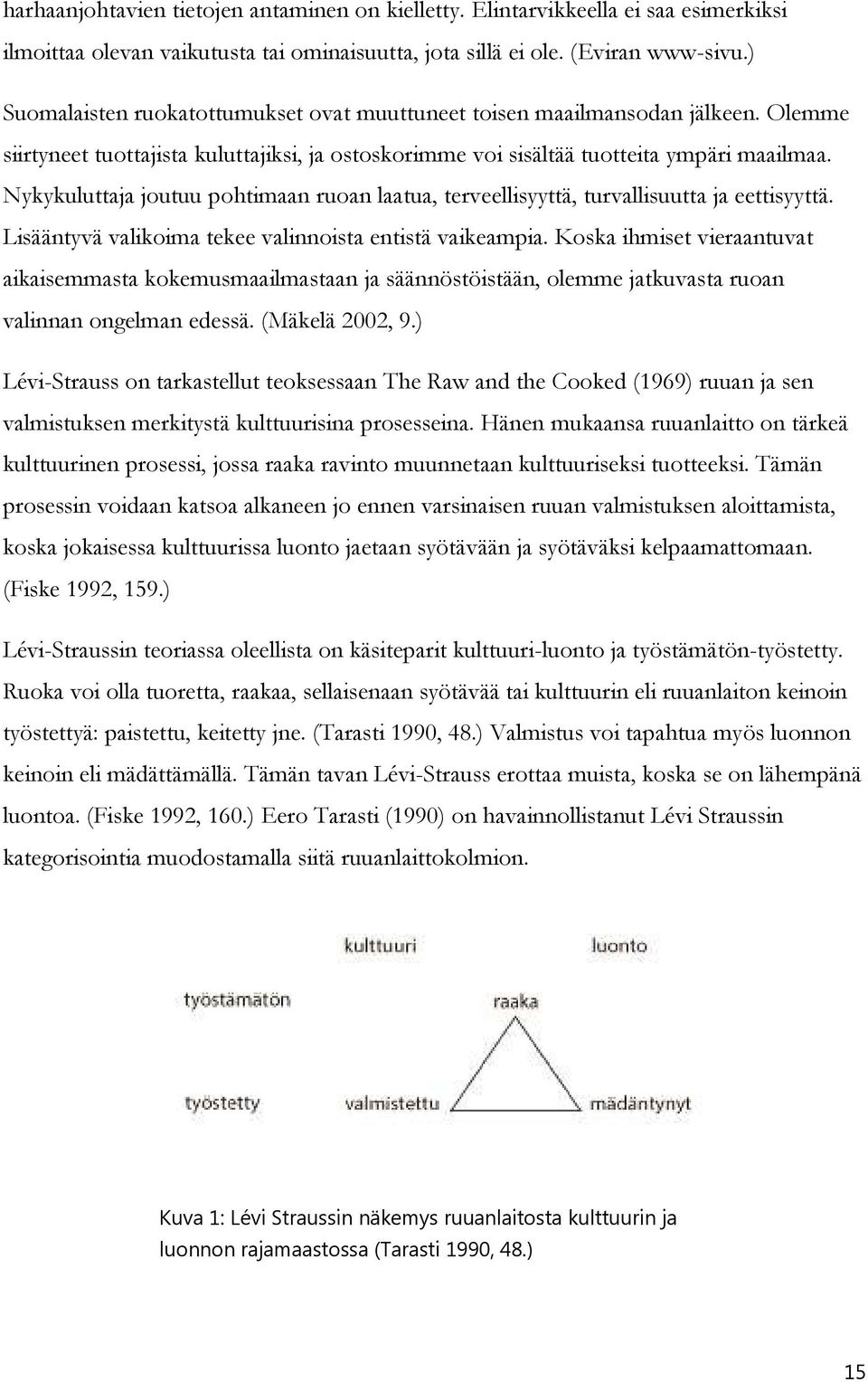 harhaanjohtavien tietojen antaminen on kielletty. Elintarvikkeella ei saa esimerkiksi ilmoittaa olevan vaikutusta tai ominaisuutta, jota sillä ei ole. (Eviran www-sivu.)

Suomalaisten ruokatottumukset ovat muuttuneet toisen maailmansodan jälkeen. Olemme siirtyneet tuottajista kuluttajiksi, ja ostoskorimme voi sisältää tuotteita ympäri maailmaa. Nykykuluttaja joutuu pohtimaan ruoan laatua, terveellisyyttä, turvallisuutta ja eettisyyttä. Lisääntyvä valikoima tekee valinnoista entistä vaikeampia. Koska ihmiset vieraantuvat aikaisemmasta kokemusmaailmastaan ja säännöstöistään, olemme jatkuvasta ruoan valinnan ongelman edessä. (Mäkelä 2002, 9.)

Lévi-Strauss on tarkastellut teoksessaan The Raw and the Cooked (1969) ruuan ja sen valmistuksen merkitystä kulttuurisina prosesseina. Hänen mukaansa ruuanlaitto on tärkeä kulttuurinen prosessi, jossa raaka ravinto muunnetaan kulttuuriseksi tuotteeksi. Tämän prosessin voidaan katsoa alkaneen jo ennen varsinaisen ruuan valmistuksen aloittamista, koska jokaisessa kulttuurissa luonto jaetaan syötävään ja syötäväksi kelpaamattomaan. (Fiske 1992, 159.)

Lévi-Straussin teoriassa oleellista on käsiteparit kulttuuri-luonto ja työstämätön-työstetty. Ruoka voi olla tuoretta, raakaa, sellaisenaan syötävää tai kulttuurin eli ruuanlaiton keinoin työstettyä: paistettu, keitetty jne. (Tarasti 1990, 48.) Valmistus voi tapahtua myös luonnon keinoin eli mädättämällä. Tämän tavan Lévi-Strauss erottaa muista, koska se on lähempänä luontoa. (Fiske 1992, 160.) Eero Tarasti (1990) on havainnollistanut Lévi Straussin kategorisointia muodostamalla siitä ruuanlaittokolmion.

kulttuuri
luonto
työstämätön
raaka
työstetty
valmistettu
mädäntynyt

Kuva 1: Lévi Straussin näkemys ruuanlaitosta kulttuurin ja luonnon rajamaastossa (Tarasti 1990, 48.)

15